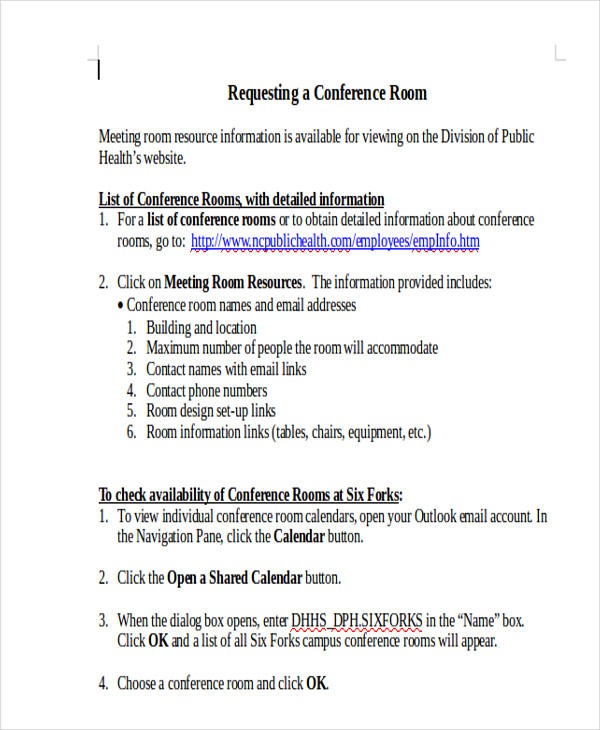 Requesting a Conference Room

Meeting room resource information is available for viewing on the Division of Public Health's website.

List of Conference Rooms, with detailed information
1. For a list of conference rooms or to obtain detailed information about conference rooms, go to: http://www.ncpublichealth.com/employees/empInfo.htm

2. Click on Meeting Room Resources. The information provided includes:
• Conference room names and email addresses
1. Building and location
2. Maximum number of people the room will accommodate
3. Contact names with email links
4. Contact phone numbers
5. Room design set-up links
6. Room information links (tables, chairs, equipment, etc.)

To check availability of Conference Rooms at Six Forks:
1. To view individual conference room calendars, open your Outlook email account. In the Navigation Pane, click the Calendar button.

2. Click the Open a Shared Calendar button.

3. When the dialog box opens, enter DHHS_DPH.SIXFORKS in the "Name" box. Click OK and a list of all Six Forks campus conference rooms will appear.

4. Choose a conference room and click OK.